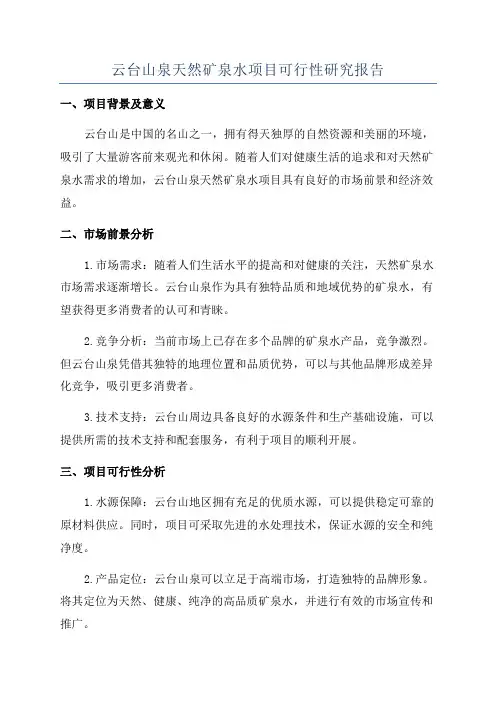 云台山泉天然矿泉水项目可行性研究报告

一、项目背景及意义

云台山是中国的名山之一，拥有得天独厚的自然资源和美丽的环境，吸引了大量游客前来观光和休闲。随着人们对健康生活的追求和对天然矿泉水需求的增加，云台山泉天然矿泉水项目具有良好的市场前景和经济效益。

二、市场前景分析

1.市场需求：随着人们生活水平的提高和对健康的关注，天然矿泉水市场需求逐渐增长。云台山泉作为具有独特品质和地域优势的矿泉水，有望获得更多消费者的认可和青睐。

2.竞争分析：当前市场上已存在多个品牌的矿泉水产品，竞争激烈。但云台山泉凭借其独特的地理位置和品质优势，可以与其他品牌形成差异化竞争，吸引更多消费者。

3.技术支持：云台山周边具备良好的水源条件和生产基础设施，可以提供所需的技术支持和配套服务，有利于项目的顺利开展。

三、项目可行性分析

1.水源保障：云台山地区拥有充足的优质水源，可以提供稳定可靠的原材料供应。同时，项目可采取先进的水处理技术，保证水源的安全和纯净度。

2.产品定位：云台山泉可以立足于高端市场，打造独特的品牌形象。将其定位为天然、健康、纯净的高品质矿泉水，并进行有效的市场宣传和推广。